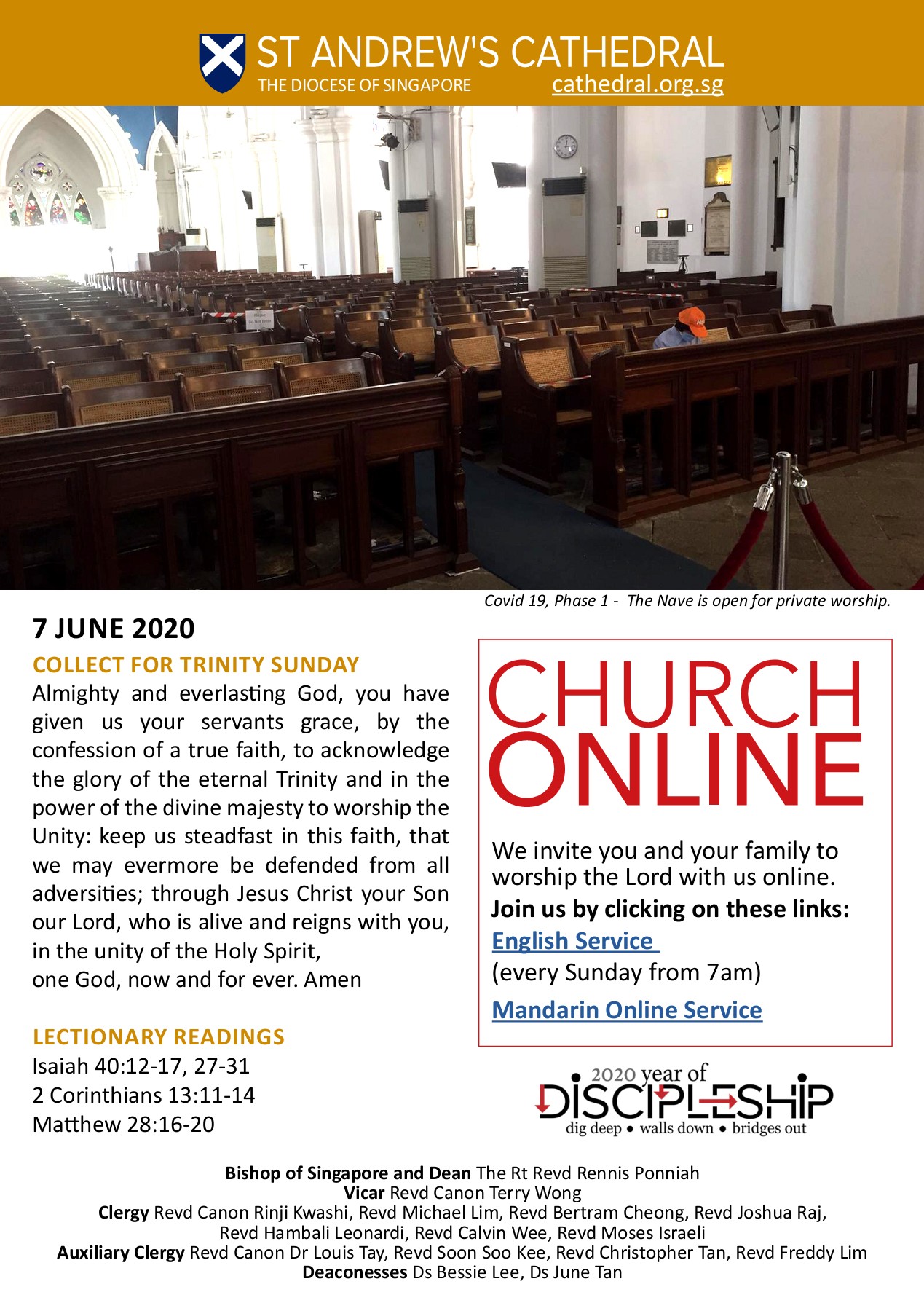 ST ANDREW'S CATHEDRAL
THE DIOCESE OF SINGAPORE
cathedral.org.sg

Covid 19, Phase 1 - The Nave is open for private worship.

7 JUNE 2020

COLLECT FOR TRINITY SUNDAY

Almighty and everlasting God, you have given us your servants grace, by the confession of a true faith, to acknowledge the glory of the eternal Trinity and in the power of the divine majesty to worship the Unity: keep us steadfast in this faith, that we may evermore be defended from all adversities; through Jesus Christ your Son our Lord, who is alive and reigns with you, in the unity of the Holy Spirit,
one God, now and for ever. Amen

LECTIONARY READINGS
Isaiah 40:12-17, 27-31
2 Corinthians 13:11-14
Matthew 28:16-20

CHURCH
ONLINE

We invite you and your family to worship the Lord with us online.

Join us by clicking on these links:

English Service
(every Sunday from 7am)

Mandarin Online Service

2020 year of
DISCIPLESHIP
dig deep • walls down • bridges out

Bishop of Singapore and Dean The Rt Revd Rennis Ponniah
Vicar Revd Canon Terry Wong
Clergy Revd Canon Rinji Kwashi, Revd Michael Lim, Revd Bertram Cheong, Revd Joshua Raj,
Revd Hambali Leonardi, Revd Calvin Wee, Revd Moses Israeli
Auxiliary Clergy Revd Canon Dr Louis Tay, Revd Soon Soo Kee, Revd Christopher Tan, Revd Freddy Lim
Deaconesses Ds Bessie Lee, Ds June Tan